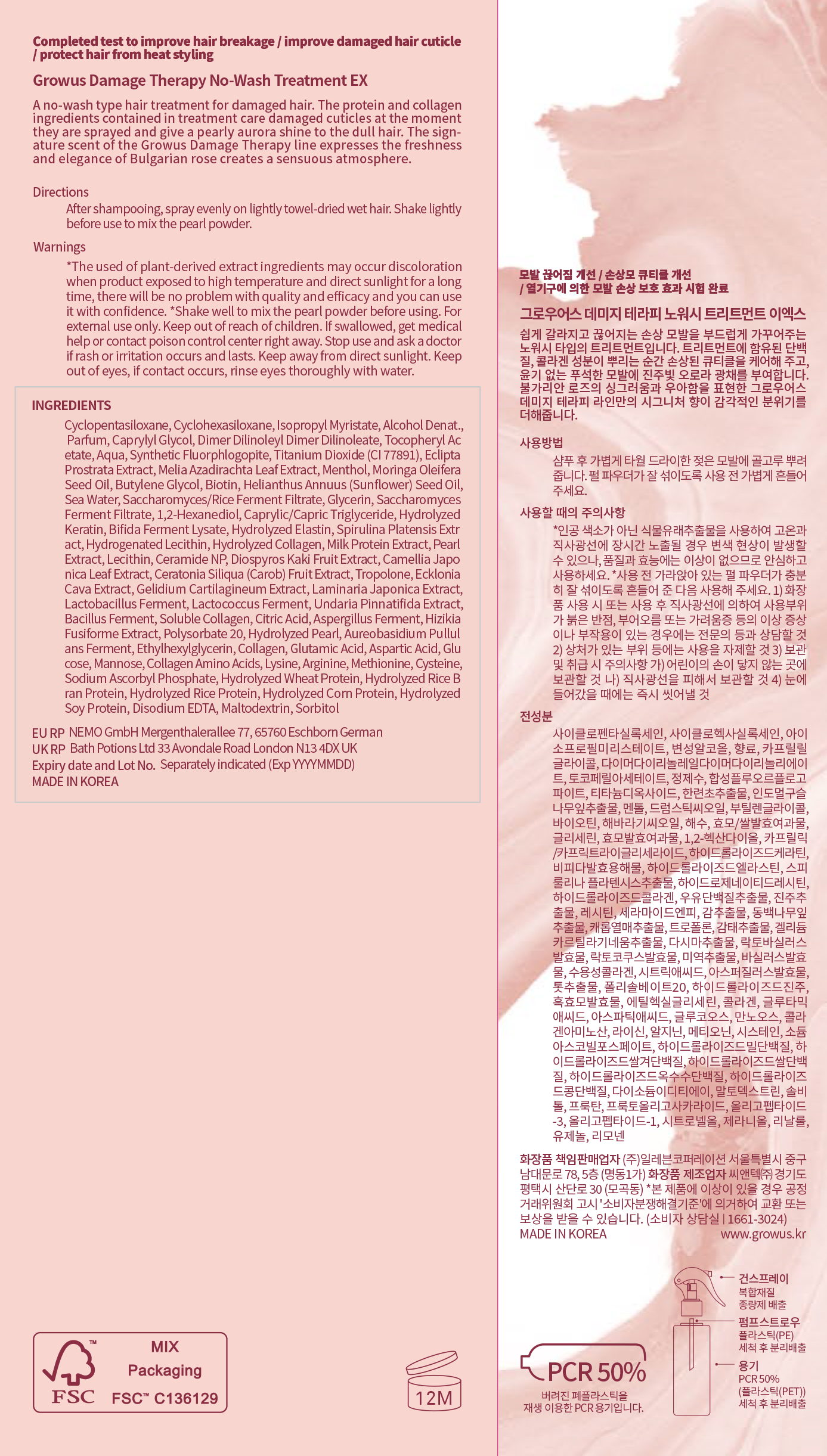 Completed test to improve hair breakage / improve damaged hair cuticle / protect hair from heat styling

Growus Damage Therapy No-Wash Treatment EX

A no-wash type hair treatment for damaged hair. The protein and collagen ingredients contained in treatment care damaged cuticles at the moment they are sprayed and give a pearly aurora shine to the dull hair. The signature scent of the Growus Damage Therapy line expresses the freshness and elegance of Bulgarian rose creates a sensuous atmosphere.

Directions
After shampooing, spray evenly on lightly towel-dried wet hair. Shake lightly before use to mix the pearl powder.

Warnings
*The used of plant-derived extract ingredients may occur discoloration when product exposed to high temperature and direct sunlight for a long time, there will be no problem with quality and efficacy and you can use it with confidence. *Shake well to mix the pearl powder before using. For external use only. Keep out of reach of children. If swallowed, get medical help or contact poison control center right away. Stop use and ask a doctor if rash or irritation occurs and lasts. Keep away from direct sunlight. Keep out of eyes, if contact occurs, rinse eyes thoroughly with water.

INGREDIENTS
Cyclopentasiloxane, Cyclohexasiloxane, Isopropyl Myristate, Alcohol Denat., Parfum, Caprylyl Glycol, Dimer Dilinoleyl Dimer Dilinoleate, Tocopheryl Acetate, Aqua, Synthetic Fluorphlogopite, Titanium Dioxide (CI 77891), Eclipta Prostrata Extract, Melia Azadirachta Leaf Extract, Menthol, Moringa Oleifera Seed Oil, Butylene Glycol, Biotin, Helianthus Annuus (Sunflower) Seed Oil, Sea Water, Saccharomyces/Rice Ferment Filtrate, Glycerin, Saccharomyces Ferment Filtrate, 1,2-Hexanediol, Caprylic/Capric Triglyceride, Hydrolyzed Keratin, Bifida Ferment Lysate, Hydrolyzed Elastin, Spirulina Platensis Extract, Hydrogenated Lecithin, Hydrolyzed Collagen, Milk Protein Extract, Pearl Extract, Lecithin, Ceramide NP, Diospyros Kaki Fruit Extract, Camellia Japonica Leaf Extract, Ceratonia Siliqua (Carob) Fruit Extract, Tropolone, Ecklonia Cava Extract, Gelidium Cartilagineum Extract, Laminaria Japonica Extract, Lactobacillus Ferment, Lactococcus Ferment, Undaria Pinnatifida Extract, Bacillus Ferment, Soluble Collagen, Citric Acid, Aspergillus Ferment, Hizikia Fusiforme Extract, Polysorbate 20, Hydrolyzed Pearl, Aureobasidium Pullulans Ferment, Ethylhexylglycerin, Collagen, Glutamic Acid, Aspartic Acid, Glucose, Mannose, Collagen Amino Acids, Lysine, Arginine, Methionine, Cysteine, Sodium Ascorbyl Phosphate, Hydrolyzed Wheat Protein, Hydrolyzed Rice Bran Protein, Hydrolyzed Rice Protein, Hydrolyzed Corn Protein, Hydrolyzed Soy Protein, Disodium EDTA, Maltodextrin, Sorbitol

EU RP NEMO GmbH Mergenthalerallee 77, 65760 Eschborn German
UK RP Bath Potions Ltd 33 Avondale Road London N13 4DX UK
Expiry date and Lot No. Separately indicated (Exp YYYYMMDD)
MADE IN KOREA

MIX
Packaging
FSC
FSC™ C136129

12M

모발 끊어짐 개선 / 손상모 큐티클 개선 / 열기구에 의한 모발 손상 보호 효과 시험 완료

그로우어스 데미지 테라피 노워시 트리트먼트 이엑스

쉽게 갈라지고 끊어지는 손상 모발을 부드럽게 가꾸어주는 노워시 타입의 트리트먼트입니다. 트리트먼트에 함유된 단백질, 콜라겐 성분이 뿌리는 순간 손상된 큐티클을 케어해 주고, 윤기 없는 푸석한 모발에 진주빛 오로라 광채를 부여합니다. 불가리안 로즈의 싱그러움과 우아함을 표현한 그로우어스 데미지 테라피 라인만의 시그니처 향이 감각적인 분위기를 더해줍니다.

사용방법
샴푸 후 가볍게 타월 드라이한 젖은 모발에 골고루 뿌려줍니다. 펄 파우더가 잘 섞이도록 사용 전 가볍게 흔들어 주세요.

사용할 때의 주의사항
*인공 색소가 아닌 식물유래추출물을 사용하여 고온과 직사광선에 장시간 노출될 경우 변색 현상이 발생할 수 있으나, 품질과 효능에는 이상이 없으므로 안심하고 사용하세요. *사용 전 가라앉아 있는 펄 파우더가 충분히 잘 섞이도록 흔들어 준 다음 사용해 주세요. 1) 화장품 사용 시 또는 사용 후 직사광선에 의하여 사용부위가 붉은 반점, 부어오름 또는 가려움증 등의 이상 증상이나 부작용이 있는 경우에는 전문의 등과 상담할 것 2) 상처가 있는 부위 등에는 사용을 자제할 것 3) 보관 및 취급 시 주의사항 가) 어린이의 손이 닿지 않는 곳에 보관할 것 나) 직사광선을 피해서 보관할 것 4) 눈에 들어갔을 때에는 즉시 씻어낼 것

전성분
사이클로펜타실록세인, 사이클로헥사실록세인, 아이소프로필미리스테이트, 변성알코올, 향료, 카프릴릴글라이콜, 다이머다이리놀레일다이머다이리놀리에이트, 토코페릴아세테이트, 정제수, 합성플루오르플로고파이트, 티타늄디옥사이드, 한련초추출물, 인도멀구슬나무잎추출물, 멘톨, 드럼스틱씨오일, 부틸렌글라이콜, 바이오틴, 해바라기씨오일, 해수, 효모/쌀발효여과물, 글리세린, 효모발효여과물, 1,2-헥산다이올, 카프릴릭/카프릭트라이글리세라이드, 하이드롤라이즈드케라틴, 비피다발효용해물, 하이드롤라이즈드엘라스틴, 스피룰리나 플라텐시스추출물, 하이드로제네이티드레시틴, 하이드롤라이즈드콜라겐, 우유단백질추출물, 진주추출물, 레시틴, 세라마이드엔피, 감추출물, 동백나무잎추출물, 캐롭열매추출물, 트로폴론, 감태추출물, 겔리듐카르틸라기네움추출물, 다시마추출물, 락토바실러스발효물, 락토코쿠스발효물, 미역추출물, 바실러스발효물, 수용성콜라겐, 시트릭애씨드, 아스퍼질러스발효물, 톳추출물, 폴리솔베이트20, 하이드롤라이즈드진주, 흑효모발효물, 에틸헥실글리세린, 콜라겐, 글루타믹애씨드, 아스파틱애씨드, 글루코오스, 만노오스, 콜라겐아미노산, 라이신, 알지닌, 메티오닌, 시스테인, 소듐아스코빌포스페이트, 하이드롤라이즈드밀단백질, 하이드롤라이즈드쌀겨단백질, 하이드롤라이즈드쌀단백질, 하이드롤라이즈드옥수수단백질, 하이드롤라이즈드콩단백질, 다이소듐이디티에이, 말토덱스트린, 솔비톨, 프룩탄, 프룩토올리고사카라이드, 올리고펩타이드-3, 올리고펩타이드-1, 시트로넬올, 제라니올, 리날룰, 유제놀, 리모넨

화장품 책임판매업자 (주)일레븐코퍼레이션 서울특별시 중구 남대문로 78, 5층 (명동1가) 화장품 제조업자 씨앤텍㈜ 경기도 평택시 산단로 30 (모곡동) *본 제품에 이상이 있을 경우 공정거래위원회 고시 '소비자분쟁해결기준'에 의거하여 교환 또는 보상을 받을 수 있습니다. (소비자 상담실 | 1661-3024)
MADE IN KOREA www.growus.kr

PCR 50%
버려진 폐플라스틱을 재생 이용한 PCR 용기입니다.

건스프레이
복합재질
종량제 배출
펌프스트로우
플라스틱(PE)
세척 후 분리배출
용기
PCR 50%
(플라스틱(PET))
세척 후 분리배출